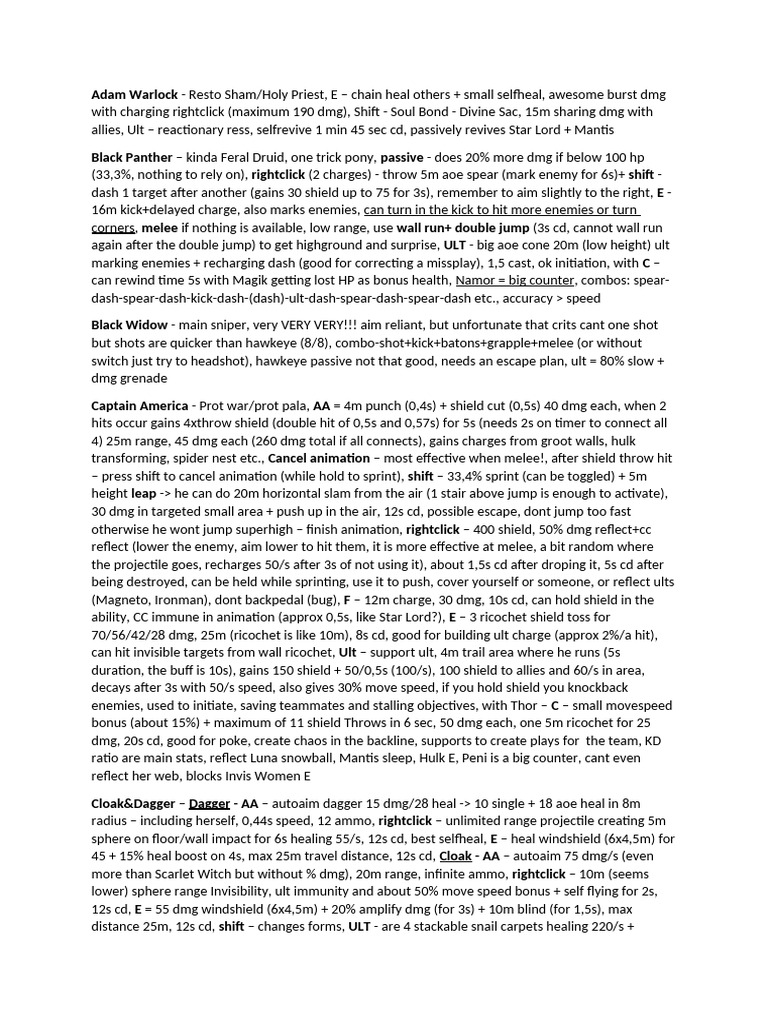 Adam Warlock - Resto Sham/Holy Priest, E – chain heal others + small selfheal, awesome burst dmg with charging rightclick (maximum 190 dmg), Shift - Soul Bond - Divine Sac, 15m sharing dmg with allies, Ult – reactionary ress, selfrevive 1 min 45 sec cd, passively revives Star Lord + Mantis

Black Panther – kinda Feral Druid, one trick pony, passive - does 20% more dmg if below 100 hp (33,3%, nothing to rely on), rightclick (2 charges) - throw 5m aoe spear (mark enemy for 6s)+ shift - dash 1 target after another (gains 30 shield up to 75 for 3s), remember to aim slightly to the right, E - 16m kick+delayed charge, also marks enemies, can turn in the kick to hit more enemies or turn corners, melee if nothing is available, low range, use wall run+ double jump (3s cd, cannot wall run again after the double jump) to get highground and surprise, ULT - big aoe cone 20m (low height) ult marking enemies + recharging dash (good for correcting a missplay), 1,5 cast, ok initiation, with C – can rewind time 5s with Magik getting lost HP as bonus health, Namor = big counter, combos: spear-dash-spear-dash-kick-dash-(dash)-ult-dash-spear-dash-spear-dash etc., accuracy > speed

Black Widow - main sniper, very VERY VERY!!! aim reliant, but unfortunate that crits cant one shot but shots are quicker than hawkeye (8/8), combo-shot+kick+batons+grapple+melee (or without switch just try to headshot), hawkeye passive not that good, needs an escape plan, ult = 80% slow + dmg grenade

Captain America - Prot war/prot pala, AA = 4m punch (0,4s) + shield cut (0,5s) 40 dmg each, when 2 hits occur gains 4xthrow shield (double hit of 0,5s and 0,57s) for 5s (needs 2s on timer to connect all 4) 25m range, 45 dmg each (260 dmg total if all connects), gains charges from groot walls, hulk transforming, spider nest etc., Cancel animation – most effective when melee!, after shield throw hit – press shift to cancel animation (while hold to sprint), shift – 33,4% sprint (can be toggled) + 5m height leap -> he can do 20m horizontal slam from the air (1 stair above jump is enough to activate), 30 dmg in targeted small area + push up in the air, 12s cd, possible escape, dont jump too fast otherwise he wont jump superhigh – finish animation, rightclick – 400 shield, 50% dmg reflect+cc reflect (lower the enemy, aim lower to hit them, it is more effective at melee, a bit random where the projectile goes, recharges 50/s after 3s of not using it), about 1,5s cd after droping it, 5s cd after being destroyed, can be held while sprinting, use it to push, cover yourself or someone, or reflect ults (Magneto, Ironman), dont backpedal (bug), F – 12m charge, 30 dmg, 10s cd, can hold shield in the ability, CC immune in animation (approx 0,5s, like Star Lord?), E – 3 ricochet shield toss for 70/56/42/28 dmg, 25m (ricochet is like 10m), 8s cd, good for building ult charge (approx 2%/a hit), can hit invisible targets from wall ricochet, Ult – support ult, 4m trail area where he runs (5s duration, the buff is 10s), gains 150 shield + 50/0,5s (100/s), 100 shield to allies and 60/s in area, decays after 3s with 50/s speed, also gives 30% move speed, if you hold shield you knockback enemies, used to initiate, saving teammates and stalling objectives, with Thor – C – small movespeed bonus (about 15%) + maximum of 11 shield Throws in 6 sec, 50 dmg each, one 5m ricochet for 25 dmg, 20s cd, good for poke, create chaos in the backline, supports to create plays for the team, KD ratio are main stats, reflect Luna snowball, Mantis sleep, Hulk E, Peni is a big counter, cant even reflect her web, blocks Invis Women E

Cloak&Dagger – Dagger - AA – autoaim dagger 15 dmg/28 heal -> 10 single + 18 aoe heal in 8m radius – including herself, 0,44s speed, 12 ammo, rightclick – unlimited range projectile creating 5m sphere on floor/wall impact for 6s healing 55/s, 12s cd, best selfheal, E – heal windshield (6x4,5m) for 45 + 15% heal boost on 4s, max 25m travel distance, 12s cd, Cloak - AA – autoaim 75 dmg/s (even more than Scarlet Witch but without % dmg), 20m range, infinite ammo, rightclick – 10m (seems lower) sphere range Invisibility, ult immunity and about 50% move speed bonus + self flying for 2s, 12s cd, E = 55 dmg windshield (6x4,5m) + 20% amplify dmg (for 3s) + 10m blind (for 1,5s), max distance 25m, 12s cd, shift – changes forms, ULT - are 4 stackable snail carpets healing 220/s +